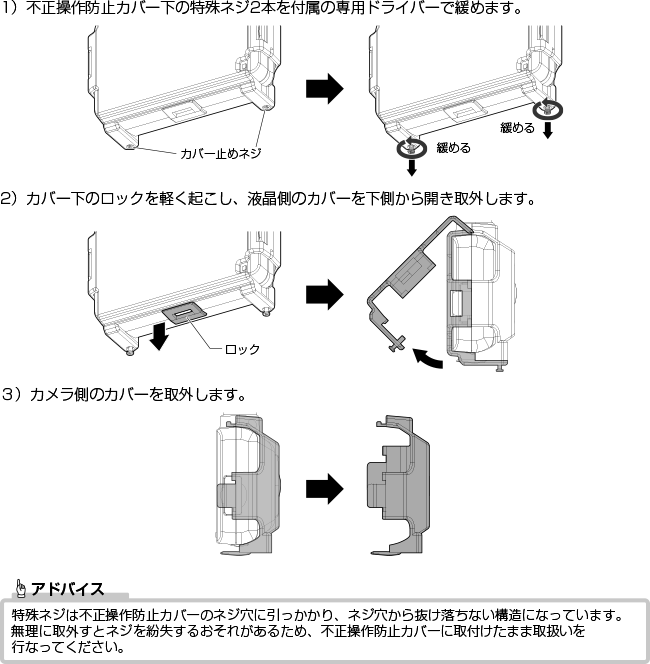 1）不正操作防止カバー下の特殊ネジ2本を付属の専用ドライバーで緩めます。

カバー止めネジ

緩める

緩める

2）カバー下のロックを軽く起こし、液晶側のカバーを下側から開き取外します。

ロック

3）カメラ側のカバーを取外します。

アドバイス

特殊ネジは不正操作防止カバーのネジ穴に引っかかり、ネジ穴から抜け落ちない構造になっています。無理に取外すとネジを紛失するおそれがあるため、不正操作防止カバーに取付けたまま取扱いを行なってください。